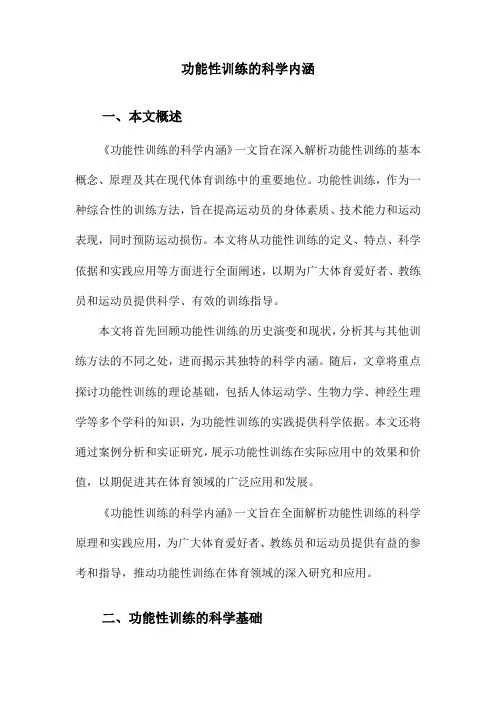 功能性训练的科学内涵

一、本文概述

《功能性训练的科学内涵》一文旨在深入解析功能性训练的基本概念、原理及其在现代体育训练中的重要地位。功能性训练，作为一种综合性的训练方法，旨在提高运动员的身体素质、技术能力和运动表现，同时预防运动损伤。本文将从功能性训练的定义、特点、科学依据和实践应用等方面进行全面阐述，以期为广大体育爱好者、教练员和运动员提供科学、有效的训练指导。

本文将首先回顾功能性训练的历史演变和现状，分析其与其他训练方法的不同之处，进而揭示其独特的科学内涵。随后，文章将重点探讨功能性训练的理论基础，包括人体运动学、生物力学、神经生理学等多个学科的知识，为功能性训练的实践提供科学依据。本文还将通过案例分析和实证研究，展示功能性训练在实际应用中的效果和价值，以期促进其在体育领域的广泛应用和发展。

《功能性训练的科学内涵》一文旨在全面解析功能性训练的科学原理和实践应用，为广大体育爱好者、教练员和运动员提供有益的参考和指导，推动功能性训练在体育领域的深入研究和应用。

二、功能性训练的科学基础